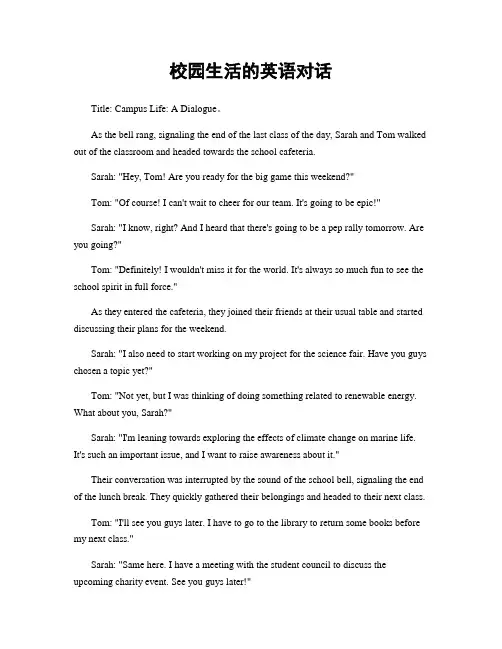 校园生活的英语对话

Title: Campus Life: A Dialogue。

As the bell rang, signaling the end of the last class of the day, Sarah and Tom walked out of the classroom and headed towards the school cafeteria.

Sarah: "Hey, Tom! Are you ready for the big game this weekend?"

Tom: "Of course! I can't wait to cheer for our team. It's going to be epic!"

Sarah: "I know, right? And I heard that there's going to be a pep rally tomorrow. Are you going?"

Tom: "Definitely! I wouldn't miss it for the world. It's always so much fun to see the school spirit in full force."

As they entered the cafeteria, they joined their friends at their usual table and started discussing their plans for the weekend.

Sarah: "I also need to start working on my project for the science fair. Have you guys chosen a topic yet?"

Tom: "Not yet, but I was thinking of doing something related to renewable energy. What about you, Sarah?"

Sarah: "I'm leaning towards exploring the effects of climate change on marine life. It's such an important issue, and I want to raise awareness about it."

Their conversation was interrupted by the sound of the school bell, signaling the end of the lunch break. They quickly gathered their belongings and headed to their next class.

Tom: "I'll see you guys later. I have to go to the library to return some books before my next class."

Sarah: "Same here. I have a meeting with the student council to discuss the upcoming charity event. See you guys later!"